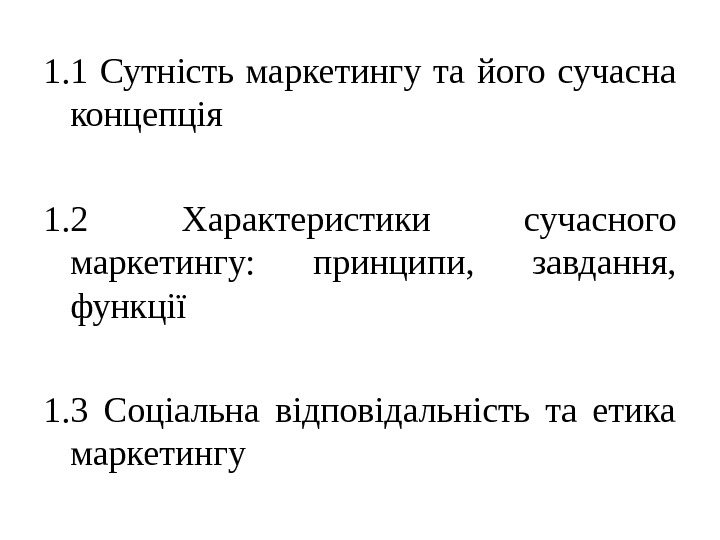 1.1 Сутність маркетингу та його сучасна концепція

1.2 Характеристики сучасного маркетингу: принципи, завдання, функції

1.3 Соціальна відповідальність та етика маркетингу